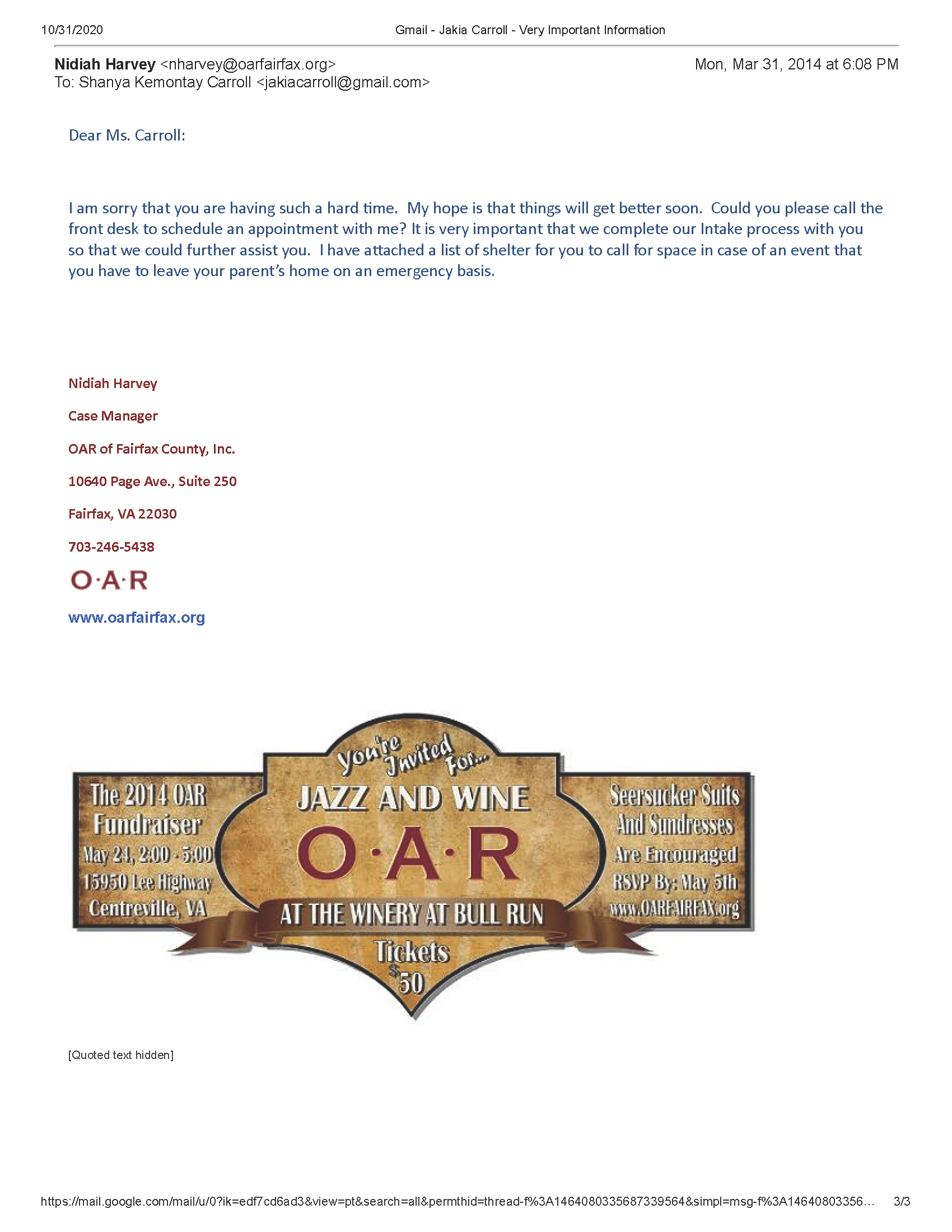 10/31/2020 Gmail - Jakia Carroll - Very Important Information

Nidiah Harvey <nharvey@oarfairfax.org> Mon, Mar 31, 2014 at 6:08 PM
To: Shanya Kemontay Carroll <jakiacarroll@gmail.com>

Dear Ms. Carroll:

I am sorry that you are having such a hard time. My hope is that things will get better soon. Could you please call the front desk to schedule an appointment with me? It is very important that we complete our Intake process with you so that we could further assist you. I have attached a list of shelter for you to call for space in case of an event that you have to leave your parent's home on an emergency basis.

Nidiah Harvey

Case Manager

OAR of Fairfax County, Inc.

10640 Page Ave., Suite 250

Fairfax, VA 22030

703-246-5438

O·A·R

www.oarfairfax.org

The 2014 OAR Fundraiser
May 24, 2:00 - 5:00
15950 Lee Highway
Centreville, VA

You're Invited For...
JAZZ AND WINE
O·A·R
AT THE WINERY AT BULL RUN
Tickets
$50

Seersucker Suits
And Sundresses
Are Encouraged
RSVP By: May 5th
www.OARFAIRFAX.org

[Quoted text hidden]

https://mail.google.com/mail/u/0?ik=edf7cd6ad3&view=pt&search=all&permthid=thread-f%3A1464080335687339564&simpl=msg-f%3A14640803356... 3/3